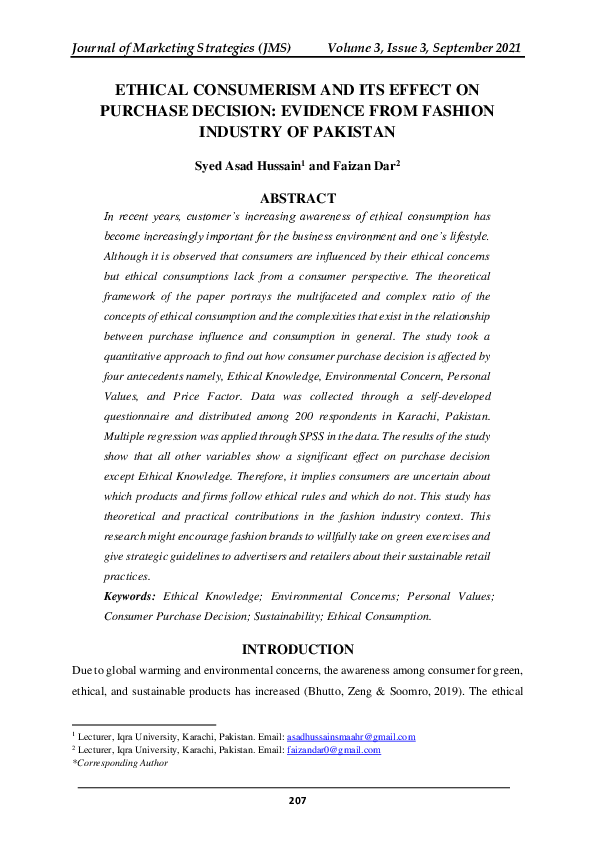 Journal of Marketing Strategies (JMS) Volume 3, Issue 3, September 2021

ETHICAL CONSUMERISM AND ITS EFFECT ON PURCHASE DECISION: EVIDENCE FROM FASHION INDUSTRY OF PAKISTAN

Syed Asad Hussain$^1$ and Faizan Dar$^2$

ABSTRACT

In recent years, customer's increasing awareness of ethical consumption has become increasingly important for the business environment and one's lifestyle. Although it is observed that consumers are influenced by their ethical concerns but ethical consumptions lack from a consumer perspective. The theoretical framework of the paper portrays the multifaceted and complex ratio of the concepts of ethical consumption and the complexities that exist in the relationship between purchase influence and consumption in general. The study took a quantitative approach to find out how consumer purchase decision is affected by four antecedents namely, Ethical Knowledge, Environmental Concern, Personal Values, and Price Factor. Data was collected through a self-developed questionnaire and distributed among 200 respondents in Karachi, Pakistan. Multiple regression was applied through SPSS in the data. The results of the study show that all other variables show a significant effect on purchase decision except Ethical Knowledge. Therefore, it implies consumers are uncertain about which products and firms follow ethical rules and which do not. This study has theoretical and practical contributions in the fashion industry context. This research might encourage fashion brands to willfully take on green exercises and give strategic guidelines to advertisers and retailers about their sustainable retail practices.

Keywords: Ethical Knowledge; Environmental Concerns; Personal Values; Consumer Purchase Decision; Sustainability; Ethical Consumption.

INTRODUCTION

Due to global warming and environmental concerns, the awareness among consumer for green, ethical, and sustainable products has increased (Bhutto, Zeng & Soomro, 2019). The ethical

$^1$ Lecturer, Iqra University, Karachi, Pakistan. Email: asadhussainsmaahr@gmail.com
$^2$ Lecturer, Iqra University, Karachi, Pakistan. Email: faizandar0@gmail.com
*Corresponding Author

207